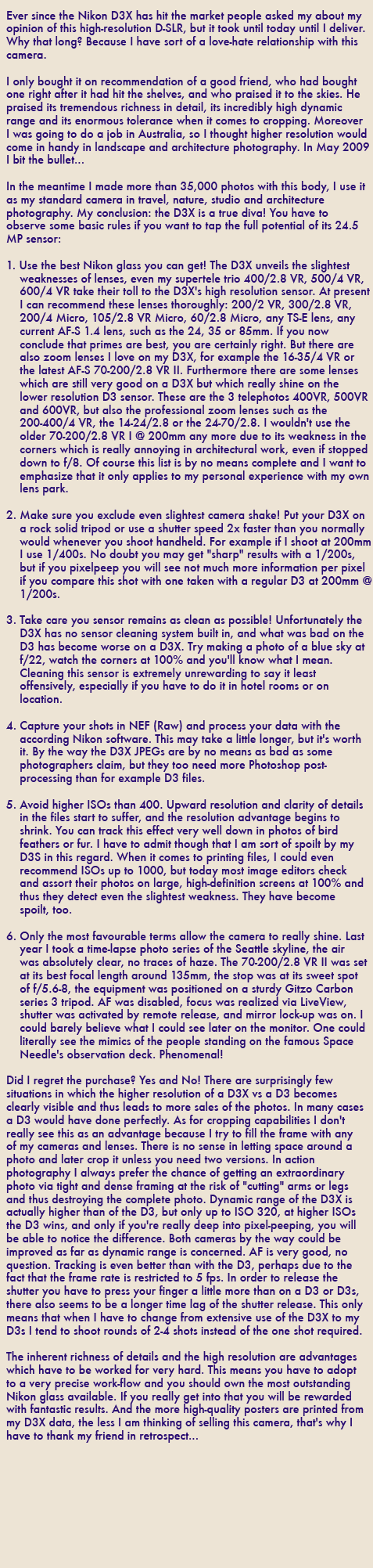 Ever since the Nikon D3X has hit the market people asked my about my opinion of this high-resolution D-SLR, but it took until today until I deliver. Why that long? Because I have sort of a love-hate relationship with this camera.

I only bought it on recommendation of a good friend, who had bought one right after it had hit the shelves, and who praised it to the skies. He praised its tremendous richness in detail, its incredibly high dynamic range and its enormous tolerance when it comes to cropping. Moreover I was going to do a job in Australia, so I thought higher resolution would come in handy in landscape and architecture photography. In May 2009 I bit the bullet...

In the meantime I made more than 35,000 photos with this body, I use it as my standard camera in travel, nature, studio and architecture photography. My conclusion: the D3X is a true diva! You have to observe some basic rules if you want to tap the full potential of its 24.5 MP sensor:

1. Use the best Nikon glass you can get! The D3X unveils the slightest weaknesses of lenses, even my supertele trio 400/2.8 VR, 500/4 VR, 600/4 VR take their toll to the D3X's high resolution sensor. At present I can recommend these lenses thoroughly: 200/2 VR, 300/2.8 VR, 200/4 Micro, 105/2.8 VR Micro, 60/2.8 Micro, any TS-E lens, any current AF-S 1.4 lens, such as the 24, 35 or 85mm. If you now conclude that primes are best, you are certainly right. But there are also zoom lenses I love on my D3X, for example the 16-35/4 VR or the latest AF-S 70-200/2.8 VR II. Furthermore there are some lenses which are still very good on a D3X but which really shine on the lower resolution D3 sensor. These are the 3 telephotos 400VR, 500VR and 600VR, but also the professional zoom lenses such as the 200-400/4 VR, the 14-24/2.8 or the 24-70/2.8. I wouldn't use the older 70-200/2.8 VR I @ 200mm any more due to its weakness in the corners which is really annoying in architectural work, even if stopped down to f/8. Of course this list is by no means complete and I want to emphasize that it only applies to my personal experience with my own lens park.

2. Make sure you exclude even slightest camera shake! Put your D3X on a rock solid tripod or use a shutter speed 2x faster than you normally would whenever you shoot handheld. For example if I shoot at 200mm I use 1/400s. No doubt you may get "sharp" results with a 1/200s, but if you pixelpeep you will see not much more information per pixel if you compare this shot with one taken with a regular D3 at 200mm @ 1/200s.

3. Take care you sensor remains as clean as possible! Unfortunately the D3X has no sensor cleaning system built in, and what was bad on the D3 has become worse on a D3X. Try making a photo of a blue sky at f/22, watch the corners at 100% and you'll know what I mean. Cleaning this sensor is extremely unrewarding to say it least offensively, especially if you have to do it in hotel rooms or on location.

4. Capture your shots in NEF (Raw) and process your data with the according Nikon software. This may take a little longer, but it's worth it. By the way the D3X JPEGs are by no means as bad as some photographers claim, but they too need more Photoshop post-processing than for example D3 files.

5. Avoid higher ISOs than 400. Upward resolution and clarity of details in the files start to suffer, and the resolution advantage begins to shrink. You can track this effect very well down in photos of bird feathers or fur. I have to admit though that I am sort of spoilt by my D3S in this regard. When it comes to printing files, I could even recommend ISOs up to 1000, but today most image editors check and assort their photos on large, high-definition screens at 100% and thus they detect even the slightest weakness. They have become spoilt, too.

6. Only the most favourable terms allow the camera to really shine. Last year I took a time-lapse photo series of the Seattle skyline, the air was absolutely clear, no traces of haze. The 70-200/2.8 VR II was set at its best focal length around 135mm, the stop was at its sweet spot of f/5.6-8, the equipment was positioned on a sturdy Gitzo Carbon series 3 tripod. AF was disabled, focus was realized via LiveView, shutter was activated by remote release, and mirror lock-up was on. I could barely believe what I could see later on the monitor. One could literally see the mimics of the people standing on the famous Space Needle's observation deck. Phenomenal!

Did I regret the purchase? Yes and No! There are surprisingly few situations in which the higher resolution of a D3X vs a D3 becomes clearly visible and thus leads to more sales of the photos. In many cases a D3 would have done perfectly. As for cropping capabilities I don't really see this as an advantage because I try to fill the frame with any of my cameras and lenses. There is no sense in letting space around a photo and later crop it unless you need two versions. In action photography I always prefer the chance of getting an extraordinary photo via tight and dense framing at the risk of "cutting" arms or legs and thus destroying the complete photo. Dynamic range of the D3X is actually higher than of the D3, but only up to ISO 320, at higher ISOs the D3 wins, and only if you're really deep into pixel-peeping, you will be able to notice the difference. Both cameras by the way could be improved as far as dynamic range is concerned. AF is very good, no question. Tracking is even better than with the D3, perhaps due to the fact that the frame rate is restricted to 5 fps. In order to release the shutter you have to press your finger a little more than on a D3 or D3s, there also seems to be a longer time lag of the shutter release. This only means that when I have to change from extensive use of the D3X to my D3s I tend to shoot rounds of 2-4 shots instead of the one shot required.

The inherent richness of details and the high resolution are advantages which have to be worked for very hard. This means you have to adopt to a very precise work-flow and you should own the most outstanding Nikon glass available. If you really get into that you will be rewarded with fantastic results. And the more high-quality posters are printed from my D3X data, the less I am thinking of selling this camera, that's why I have to thank my friend in retrospect...